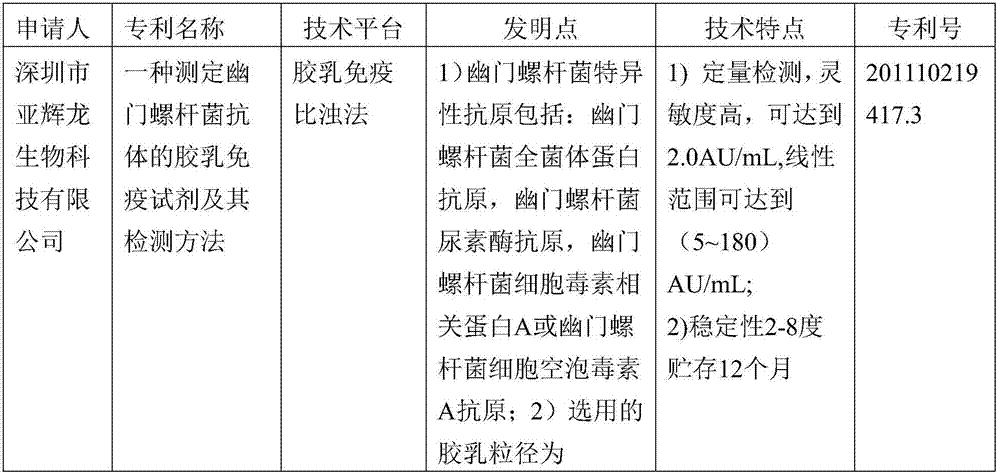 | 申请人 | 专利名称 | 技术平台 | 发明点 | 技术特点 | 专利号 |
|---|---|---|---|---|---|
| 深圳市亚辉龙生物科技有限公司 | 一种测定幽门螺杆菌抗体的胶乳免疫试剂及其检测方法 | 胶乳免疫比浊法 | 1）幽门螺杆菌特异性抗原包括：幽门螺杆菌全菌体蛋白抗原，幽门螺杆菌尿素酶抗原，幽门螺杆菌细胞毒素相关蛋白A或幽门螺杆菌细胞空泡毒素A抗原；2）选用的胶乳粒径为 | 1) 定量检测，灵敏度高，可达到2.0AU/mL,线性范围可达到（5~180）AU/mL; 2)稳定性2-8度贮存12个月 | 201110219417.3 |